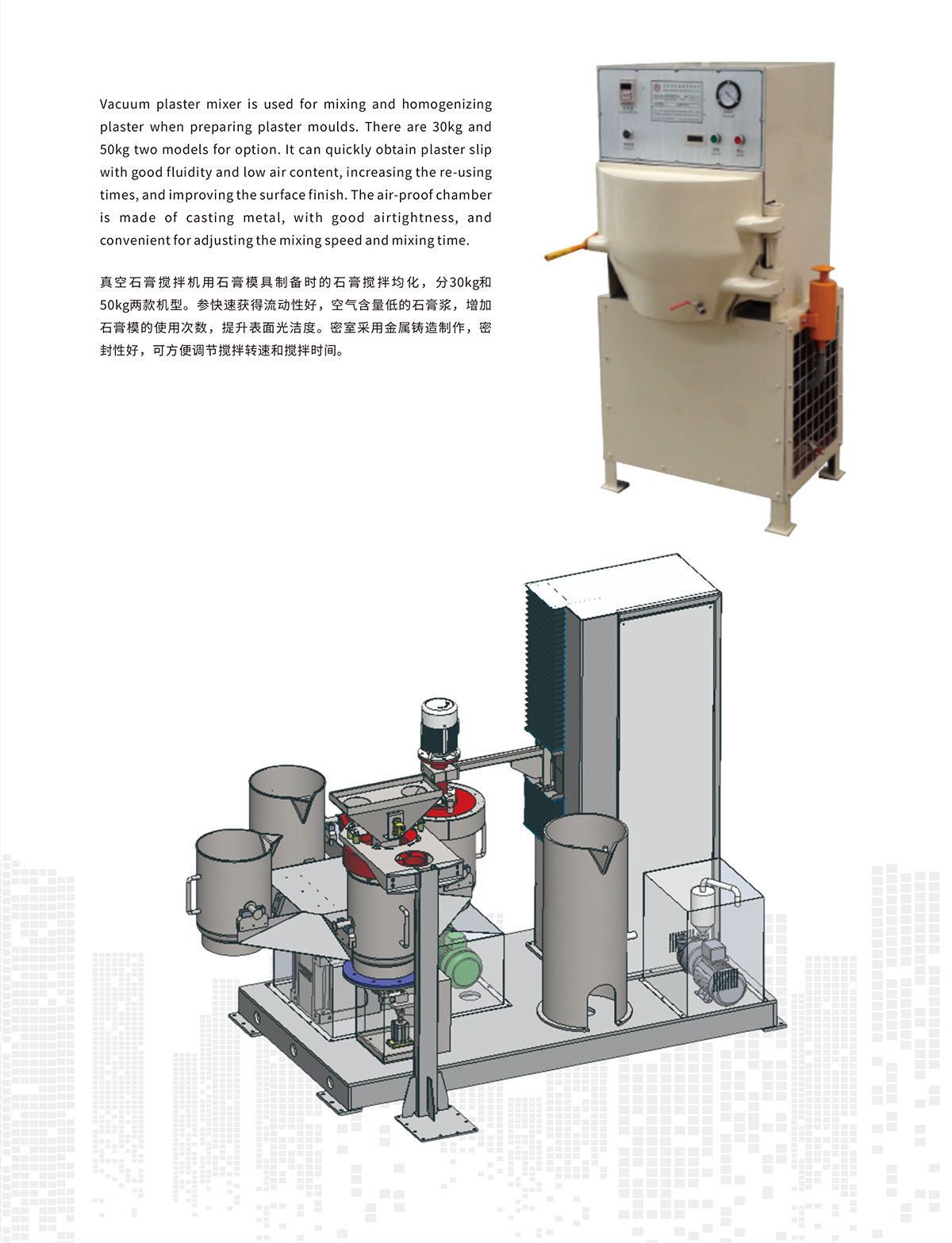 Vacuum plaster mixer is used for mixing and homogenizing plaster when preparing plaster moulds. There are 30kg and 50kg two models for option. It can quickly obtain plaster slip with good fluidity and low air content, increasing the re-using times, and improving the surface finish. The air-proof chamber is made of casting metal, with good airtightness, and convenient for adjusting the mixing speed and mixing time.

真空石膏搅拌机用石膏模具制备时的石膏搅拌均化，分30kg和50kg两款机型。参快速获得流动性好，空气含量低的石膏浆，增加石膏模的使用次数，提升表面光洁度。密室采用金属铸造制作，密封性好，可方便调节搅拌转速和搅拌时间。